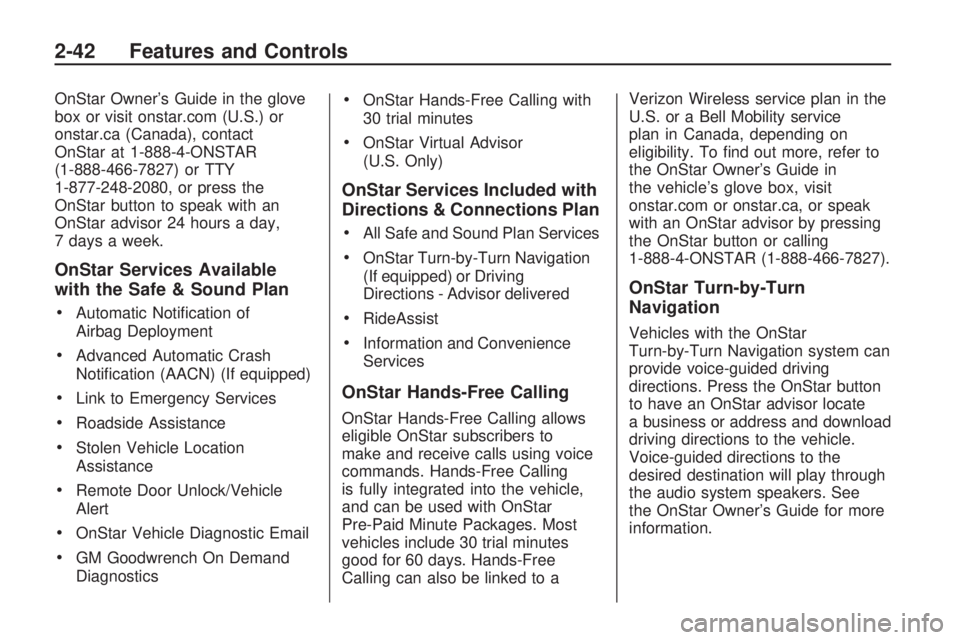 2-42 Features and Controls

OnStar Owner's Guide in the glove box or visit onstar.com (U.S.) or onstar.ca (Canada), contact OnStar at 1-888-4-ONSTAR (1-888-466-7827) or TTY 1-877-248-2080, or press the OnStar button to speak with an OnStar advisor 24 hours a day, 7 days a week.

OnStar Services Available with the Safe & Sound Plan

• Automatic Notification of Airbag Deployment

• Advanced Automatic Crash Notification (AACN) (If equipped)

• Link to Emergency Services

• Roadside Assistance

• Stolen Vehicle Location Assistance

• Remote Door Unlock/Vehicle Alert

• OnStar Vehicle Diagnostic Email

• GM Goodwrench On Demand Diagnostics

• OnStar Hands-Free Calling with 30 trial minutes

• OnStar Virtual Advisor (U.S. Only)

OnStar Services Included with Directions & Connections Plan

• All Safe and Sound Plan Services

• OnStar Turn-by-Turn Navigation (If equipped) or Driving Directions - Advisor delivered

• RideAssist

• Information and Convenience Services

OnStar Hands-Free Calling

OnStar Hands-Free Calling allows eligible OnStar subscribers to make and receive calls using voice commands. Hands-Free Calling is fully integrated into the vehicle, and can be used with OnStar Pre-Paid Minute Packages. Most vehicles include 30 trial minutes good for 60 days. Hands-Free Calling can also be linked to a Verizon Wireless service plan in the U.S. or a Bell Mobility service plan in Canada, depending on eligibility. To find out more, refer to the OnStar Owner's Guide in the vehicle's glove box, visit onstar.com or onstar.ca, or speak with an OnStar advisor by pressing the OnStar button or calling 1-888-4-ONSTAR (1-888-466-7827).

OnStar Turn-by-Turn Navigation

Vehicles with the OnStar Turn-by-Turn Navigation system can provide voice-guided driving directions. Press the OnStar button to have an OnStar advisor locate a business or address and download driving directions to the vehicle. Voice-guided directions to the desired destination will play through the audio system speakers. See the OnStar Owner's Guide for more information.

carmanualsonline.info